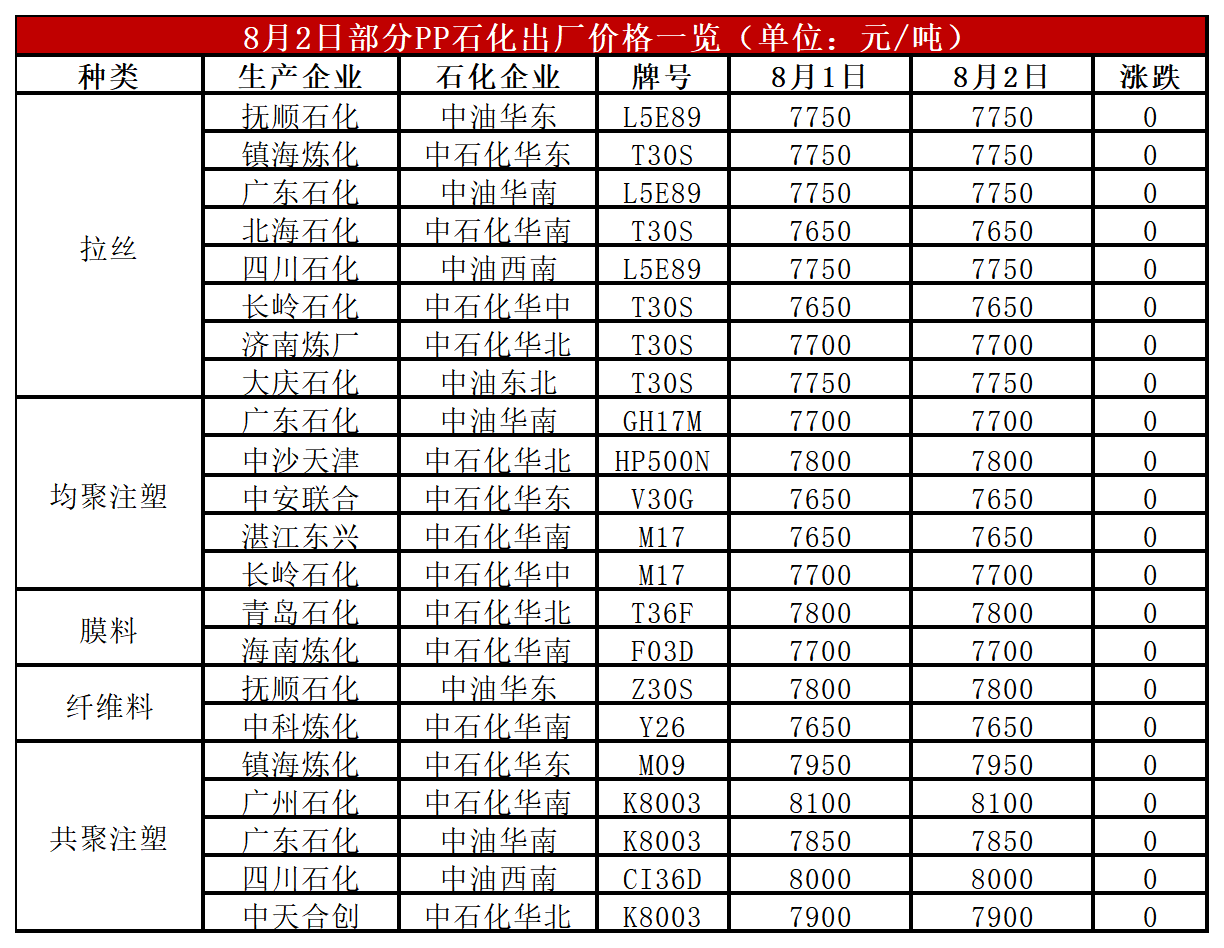 8月2日部分PP石化出厂价格一览（单位：元/吨）

| 种类 | 生产企业 | 石化企业 | 牌号 | 8月1日 | 8月2日 | 涨跌 |
|---|---|---|---|---|---|---|
| 拉丝 | 抚顺石化 | 中油华东 | L5E89 | 7750 | 7750 | 0 |
| | 镇海炼化 | 中石化华东 | T30S | 7750 | 7750 | 0 |
| | 广东石化 | 中油华南 | L5E89 | 7750 | 7750 | 0 |
| | 北海石化 | 中石化华南 | T30S | 7650 | 7650 | 0 |
| | 四川石化 | 中油西南 | L5E89 | 7750 | 7750 | 0 |
| | 长岭石化 | 中石化华中 | T30S | 7650 | 7650 | 0 |
| | 济南炼厂 | 中石化华北 | T30S | 7700 | 7700 | 0 |
| | 大庆石化 | 中油东北 | T30S | 7750 | 7750 | 0 |
| 均聚注塑 | 广东石化 | 中油华南 | GH17M | 7700 | 7700 | 0 |
| | 中沙天津 | 中石化华北 | HP500N | 7800 | 7800 | 0 |
| | 中安联合 | 中石化华东 | V30G | 7650 | 7650 | 0 |
| | 湛江东兴 | 中石化华南 | M17 | 7650 | 7650 | 0 |
| | 长岭石化 | 中石化华中 | M17 | 7700 | 7700 | 0 |
| 膜料 | 青岛石化 | 中石化华北 | T36F | 7800 | 7800 | 0 |
| | 海南炼化 | 中石化华南 | F03D | 7700 | 7700 | 0 |
| 纤维料 | 抚顺石化 | 中油华东 | Z30S | 7800 | 7800 | 0 |
| | 中科炼化 | 中石化华南 | Y26 | 7650 | 7650 | 0 |
| 共聚注塑 | 镇海炼化 | 中石化华东 | M09 | 7950 | 7950 | 0 |
| | 广州石化 | 中石化华南 | K8003 | 8100 | 8100 | 0 |
| | 广东石化 | 中油华南 | K8003 | 7850 | 7850 | 0 |
| | 四川石化 | 中油西南 | CI36D | 8000 | 8000 | 0 |
| | 中天合创 | 中石化华北 | K8003 | 7900 | 7900 | 0 |